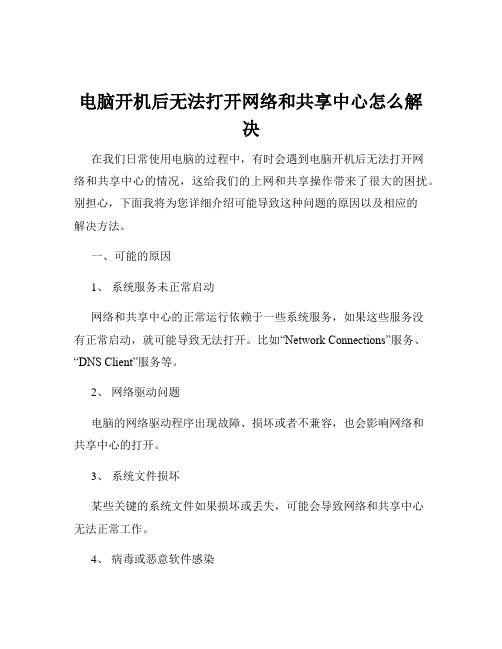 电脑开机后无法打开网络和共享中心怎么解决

在我们日常使用电脑的过程中，有时会遇到电脑开机后无法打开网络和共享中心的情况，这给我们的上网和共享操作带来了很大的困扰。别担心，下面我将为您详细介绍可能导致这种问题的原因以及相应的解决方法。

一、可能的原因

1、 系统服务未正常启动

网络和共享中心的正常运行依赖于一些系统服务，如果这些服务没有正常启动，就可能导致无法打开。比如“Network Connections”服务、“DNS Client”服务等。

2、 网络驱动问题

电脑的网络驱动程序出现故障、损坏或者不兼容，也会影响网络和共享中心的打开。

3、 系统文件损坏

某些关键的系统文件如果损坏或丢失，可能会导致网络和共享中心无法正常工作。

4、 病毒或恶意软件感染